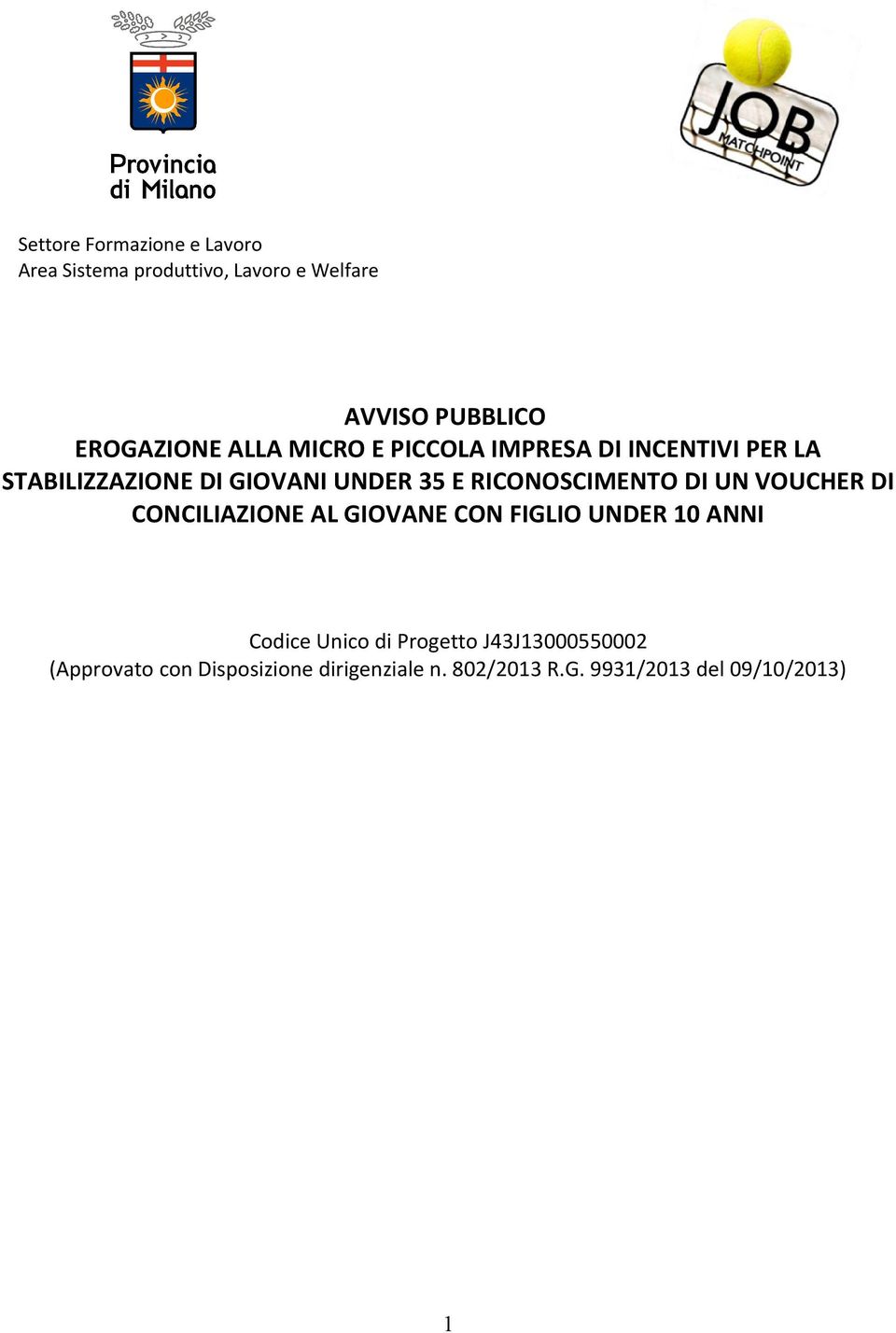 Provincia di Milano

JOB MATCHPOINT

Settore Formazione e Lavoro
Area Sistema produttivo, Lavoro e Welfare

AVVISO PUBBLICO
EROGAZIONE ALLA MICRO E PICCOLA IMPRESA DI INCENTIVI PER LA STABILIZZAZIONE DI GIOVANI UNDER 35 E RICONOSCIMENTO DI UN VOUCHER DI CONCILIAZIONE AL GIOVANE CON FIGLIO UNDER 10 ANNI

Codice Unico di Progetto J43J13000550002
(Approvato con Disposizione dirigenziale n. 802/2013 R.G. 9931/2013 del 09/10/2013)

1